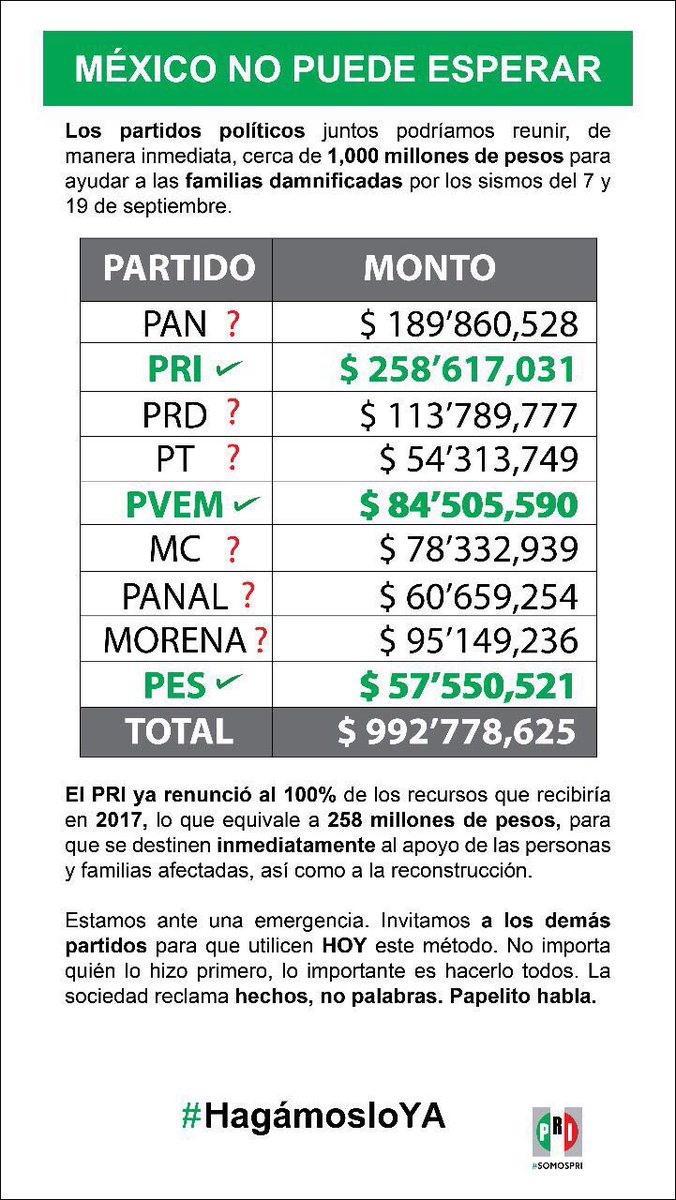 MÉXICO NO PUEDE ESPERAR

Los partidos políticos juntos podríamos reunir, de manera inmediata, cerca de 1,000 millones de pesos para ayudar a las familias damnificadas por los sismos del 7 y 19 de septiembre.

| PARTIDO | MONTO |
|---|---|
| PAN ? | $ 189'860,528 |
| PRI ✓ | $ 258'617,031 |
| PRD ? | $ 113'789,777 |
| PT ? | $ 54'313,749 |
| PVEM ✓ | $ 84'505,590 |
| MC ? | $ 78'332,939 |
| PANAL ? | $ 60'659,254 |
| MORENA ? | $ 95'149,236 |
| PES ✓ | $ 57'550,521 |
| TOTAL | $ 992'778,625 |

El PRI ya renunció al 100% de los recursos que recibiría en 2017, lo que equivale a 258 millones de pesos, para que se destinen inmediatamente al apoyo de las personas y familias afectadas, así como a la reconstrucción.

Estamos ante una emergencia. Invitamos a los demás partidos para que utilicen HOY este método. No importa quién lo hizo primero, lo importante es hacerlo todos. La sociedad reclama hechos, no palabras. Papelito habla.

#HagámosloYA

PRI
#SOMOSPRI